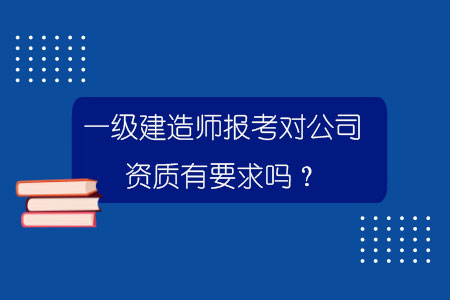 一级建造师报考对公司资质有要求吗？